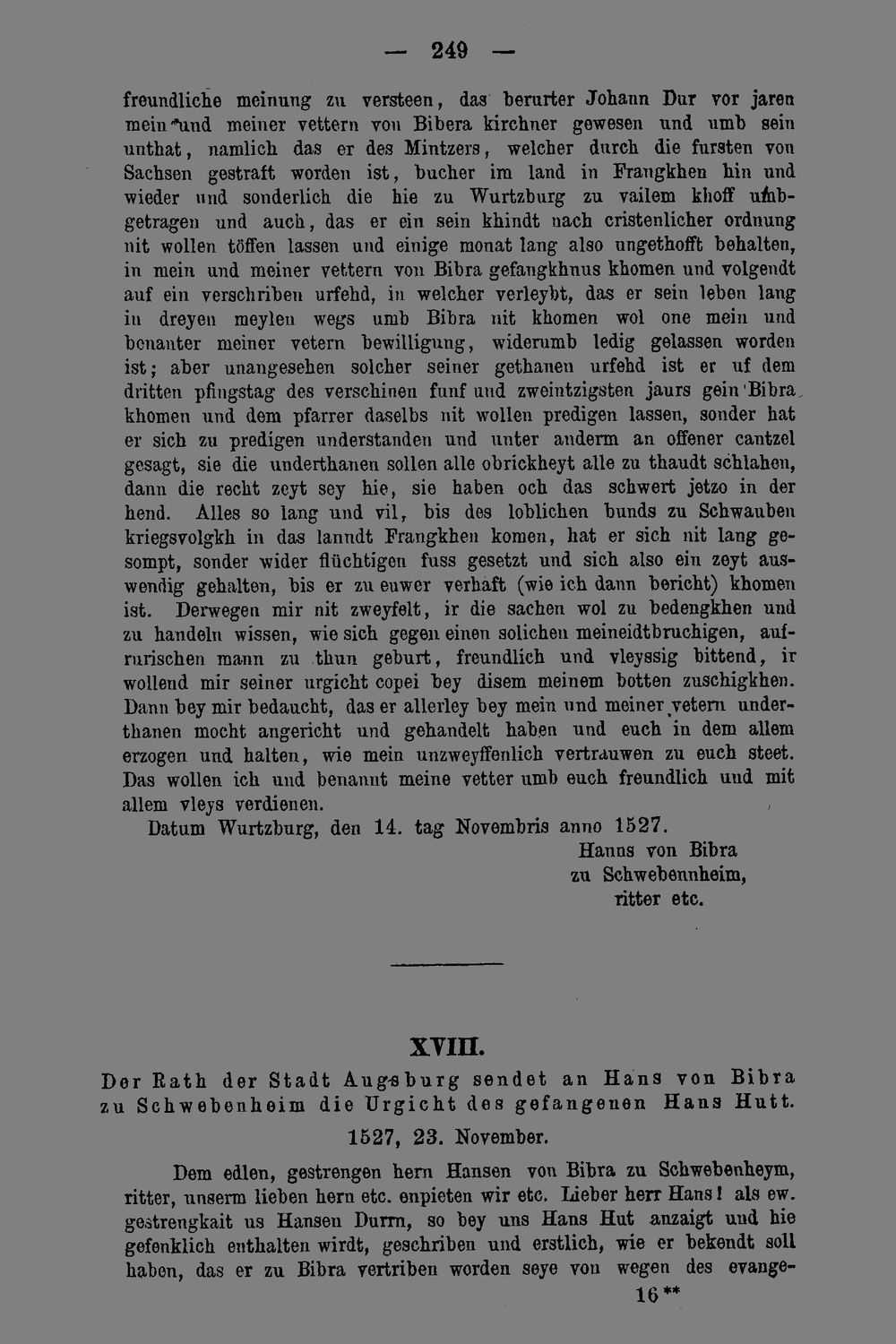 — 249 —

freundliche meinung zu versteen, das berurter Johann Dur vor jaren mein und meiner vettern von Bibera kirchner gewesen und umb sein unthat, namlich das er des Mintzers, welcher durch die fursten von Sachsen gestraft worden ist, bucher im land in Frangkhen hin und wieder und sonderlich die hie zu Wurtzburg zu vailem khoff umbgetragen und auch, das er ein sein khindt nach cristenlicher ordnung nit wollen töffen lassen und einige monat lang also ungethofft behalten, in mein und meiner vettern von Bibra gefangkhnus khomen und volgendt auf ein verschriben urfehd, in welcher verleybt, das er sein leben lang in dreyen meylen wegs umb Bibra nit khomen wol one mein und benanter meiner vetern bewilligung, widerumb ledig gelassen worden ist; aber unangesehen solcher seiner gethanen urfehd ist er uf dem dritten pfingstag des verschinen funf und zweintzigsten jaurs gein Bibra khomen und dem pfarrer daselbs nit wollen predigen lassen, sonder hat er sich zu predigen understanden und unter anderm an offener cantzel gesagt, sie die underthanen sollen alle obrickheyt alle zu thaudt schlahen, dann die recht zeyt sey hie, sie haben och das schwert jetzo in der hend. Alles so lang und vil, bis des loblichen bunds zu Schwauben kriegsvolgkh in das lanndt Frangkhen komen, hat er sich nit lang gesompt, sonder wider flüchtigen fuss gesetzt und sich also ein zeyt auswendig gehalten, bis er zu euwer verhaft (wie ich dann bericht) khomen ist. Derwegen mir nit zweyfelt, ir die sachen wol zu bedengkhen und zu handeln wissen, wie sich gegen einen solichen meineidtbruchigen, aufrurischen mann zu thun geburt, freundlich und vleyssig bittend, ir wollend mir seiner urgicht copei bey disem meinem botten zuschigkhen. Dann bey mir bedaucht, das er allerley bey mein und meiner vetern underthanen mocht angericht und gehandelt haben und euch in dem allem erzogen und halten, wie mein unzweyffenlich vertrauwen zu euch steet. Das wollen ich und benannt meine vetter umb euch freundlich und mit allem vleys verdienen.

Datum Wurtzburg, den 14. tag Novembris anno 1527.

Hanns von Bibra
zu Schwebennheim,
ritter etc.

XVIII.

Der Rath der Stadt Augsburg sendet an Hans von Bibra zu Schwebenheim die Urgicht des gefangenen Hans Hutt.

1527, 23. November.

Dem edlen, gestrengen hern Hansen von Bibra zu Schwebenheym, ritter, unserm lieben hern etc. enpieten wir etc. Lieber herr Hans! als ew. gestrengkait us Hansen Durrn, so bey uns Hans Hut anzaigt und hie gefenklich enthalten wirdt, geschriben und erstlich, wie er bekendt soll haben, das er zu Bibra vertriben worden seye von wegen des evange-

16**